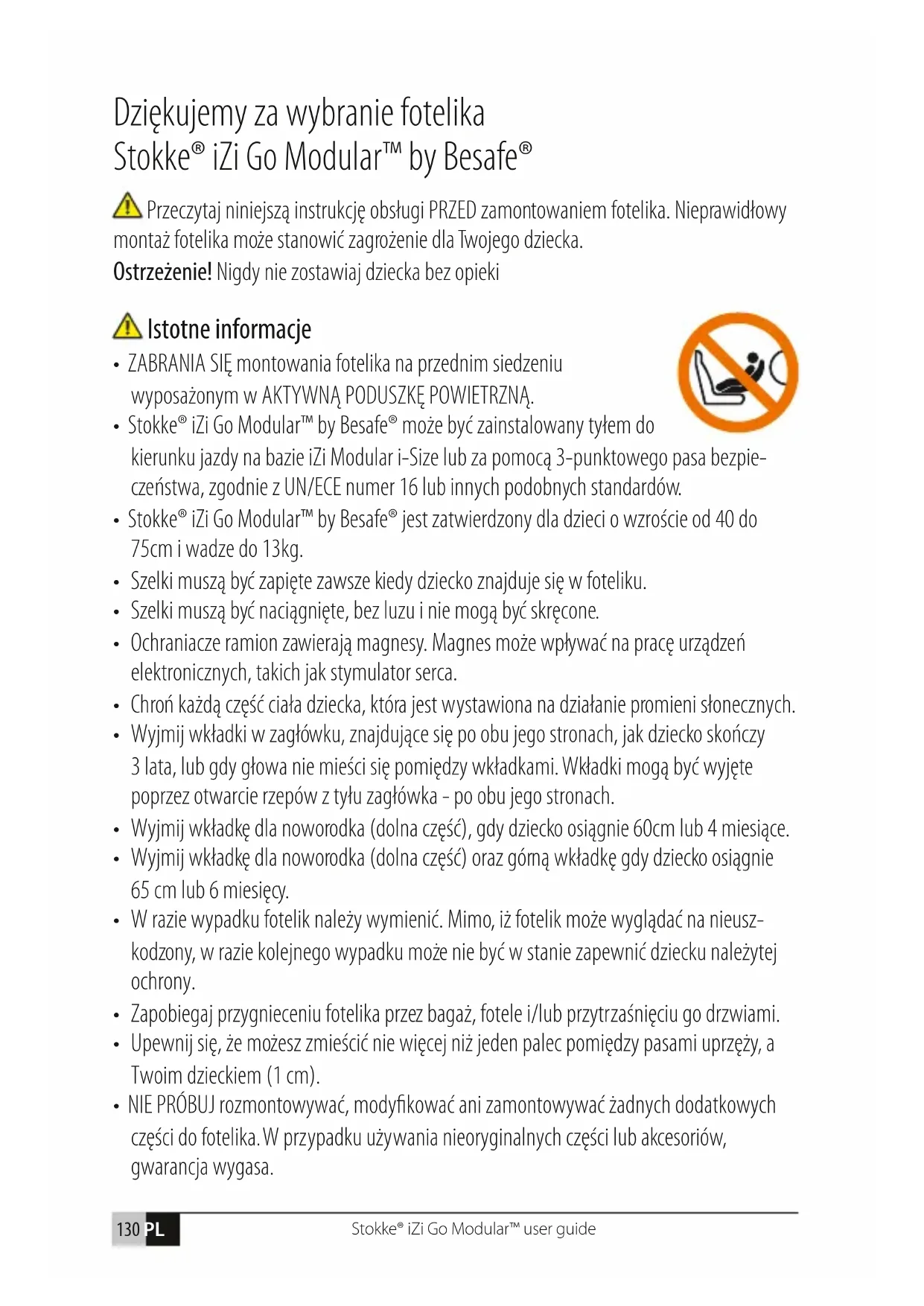 Dziękujemy za wybranie fotelika Stokke® iZi Go Modular™ by Besafe®

Przeczytaj niniejszą instrukcję obsługi PRZED zamontowaniem fotelika. Nieprawidłowy montaż fotelika może stanowić zagrożenie dla Twojego dziecka.
Ostrzeżenie! Nigdy nie zostawiaj dziecka bez opieki

Istotne informacje

• ZABRANIA SIĘ montowania fotelika na przednim siedzeniu wyposażonym w AKTYWNĄ PODUSZKĘ POWIETRZNĄ.
• Stokke® iZi Go Modular™ by Besafe® może być zainstalowany tyłem do kierunku jazdy na bazie iZi Modular i-Size lub za pomocą 3-punktowego pasa bezpieczeństwa, zgodnie z UN/ECE numer 16 lub innych podobnych standardów.
• Stokke® iZi Go Modular™ by Besafe® jest zatwierdzony dla dzieci o wzroście od 40 do 75cm i wadze do 13kg.
• Szelki muszą być zapięte zawsze kiedy dziecko znajduje się w foteliku.
• Szelki muszą być naciągnięte, bez luzu i nie mogą być skręcone.
• Ochraniacze ramion zawierają magnesy. Magnes może wpływać na pracę urządzeń elektronicznych, takich jak stymulator serca.
• Chroń każdą część ciała dziecka, która jest wystawiona na działanie promieni słonecznych.
• Wyjmij wkładki w zagłówku, znajdujące się po obu jego stronach, jak dziecko skończy 3 lata, lub gdy głowa nie mieści się pomiędzy wkładkami. Wkładki mogą być wyjęte poprzez otwarcie rzepów z tyłu zagłówka - po obu jego stronach.
• Wyjmij wkładkę dla noworodka (dolna część), gdy dziecko osiągnie 60cm lub 4 miesiące.
• Wyjmij wkładkę dla noworodka (dolna część) oraz górną wkładkę gdy dziecko osiągnie 65 cm lub 6 miesięcy.
• W razie wypadku fotelik należy wymienić. Mimo, iż fotelik może wyglądać na nieuszkodzony, w razie kolejnego wypadku może nie być w stanie zapewnić dziecku należytej ochrony.
• Zapobiegaj przygnieceniu fotelika przez bagaż, fotele i/lub przytrzaśnięciu go drzwiami.
• Upewnij się, że możesz zmieścić nie więcej niż jeden palec pomiędzy pasami uprzęży, a Twoim dzieckiem (1 cm).
• NIE PRÓBUJ rozmontowywać, modyfikować ani zamontowywać żadnych dodatkowych części do fotelika. W przypadku używania nieoryginalnych części lub akcesoriów, gwarancja wygasa.

130 PL Stokke® iZi Go Modular™ user guide